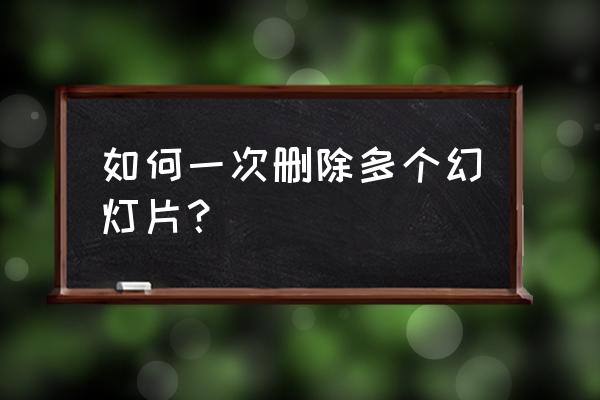 如何一次删除多个幻灯片？